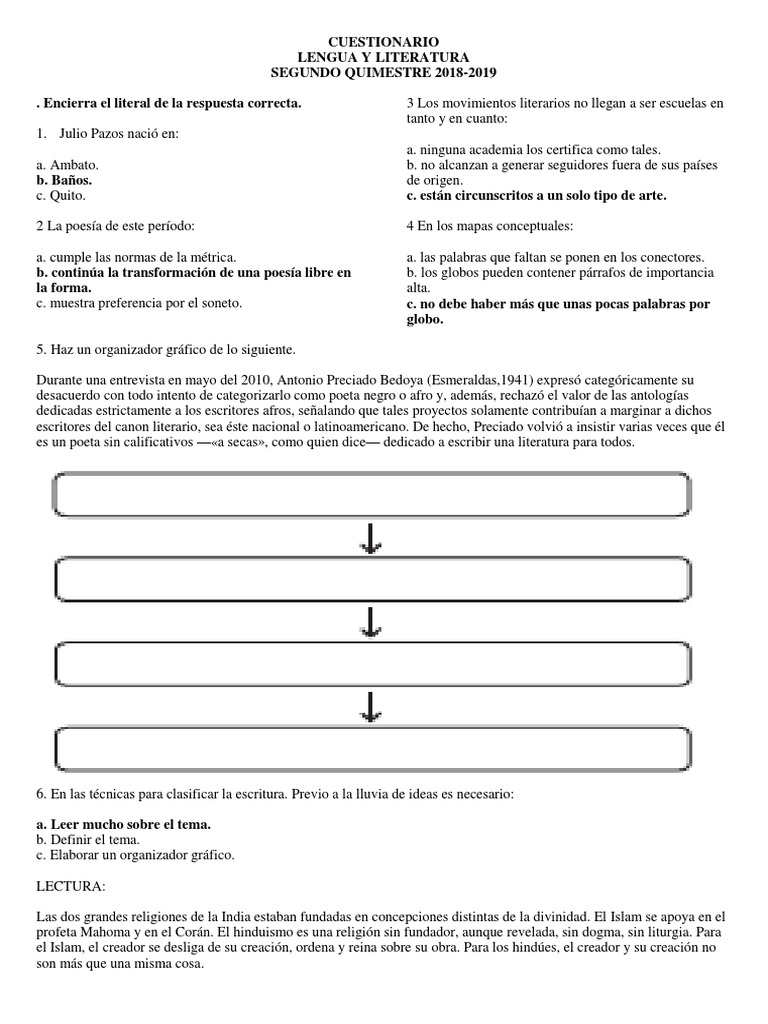 CUESTIONARIO
LENGUA Y LITERATURA
SEGUNDO QUIMESTRE 2018-2019

. Encierra el literal de la respuesta correcta.

1. Julio Pazos nació en:

a. Ambato.
b. Baños.
c. Quito.

2 La poesía de este período:

a. cumple las normas de la métrica.
b. continúa la transformación de una poesía libre en la forma.
c. muestra preferencia por el soneto.

3 Los movimientos literarios no llegan a ser escuelas en tanto y en cuanto:

a. ninguna academia los certifica como tales.
b. no alcanzan a generar seguidores fuera de sus países de origen.
c. están circunscritos a un solo tipo de arte.

4 En los mapas conceptuales:

a. las palabras que faltan se ponen en los conectores.
b. los globos pueden contener párrafos de importancia alta.
c. no debe haber más que unas pocas palabras por globo.

5. Haz un organizador gráfico de lo siguiente.

Durante una entrevista en mayo del 2010, Antonio Preciado Bedoya (Esmeraldas,1941) expresó categóricamente su desacuerdo con todo intento de categorizarlo como poeta negro o afro y, además, rechazó el valor de las antologías dedicadas estrictamente a los escritores afros, señalando que tales proyectos solamente contribuían a marginar a dichos escritores del canon literario, sea éste nacional o latinoamericano. De hecho, Preciado volvió a insistir varias veces que él es un poeta sin calificativos —«a secas», como quien dice— dedicado a escribir una literatura para todos.

6. En las técnicas para clasificar la escritura. Previo a la lluvia de ideas es necesario:

a. Leer mucho sobre el tema.
b. Definir el tema.
c. Elaborar un organizador gráfico.

LECTURA:

Las dos grandes religiones de la India estaban fundadas en concepciones distintas de la divinidad. El Islam se apoya en el profeta Mahoma y en el Corán. El hinduismo es una religión sin fundador, aunque revelada, sin dogma, sin liturgia. Para el Islam, el creador se desliga de su creación, ordena y reina sobre su obra. Para los hindúes, el creador y su creación no son más que una misma cosa.